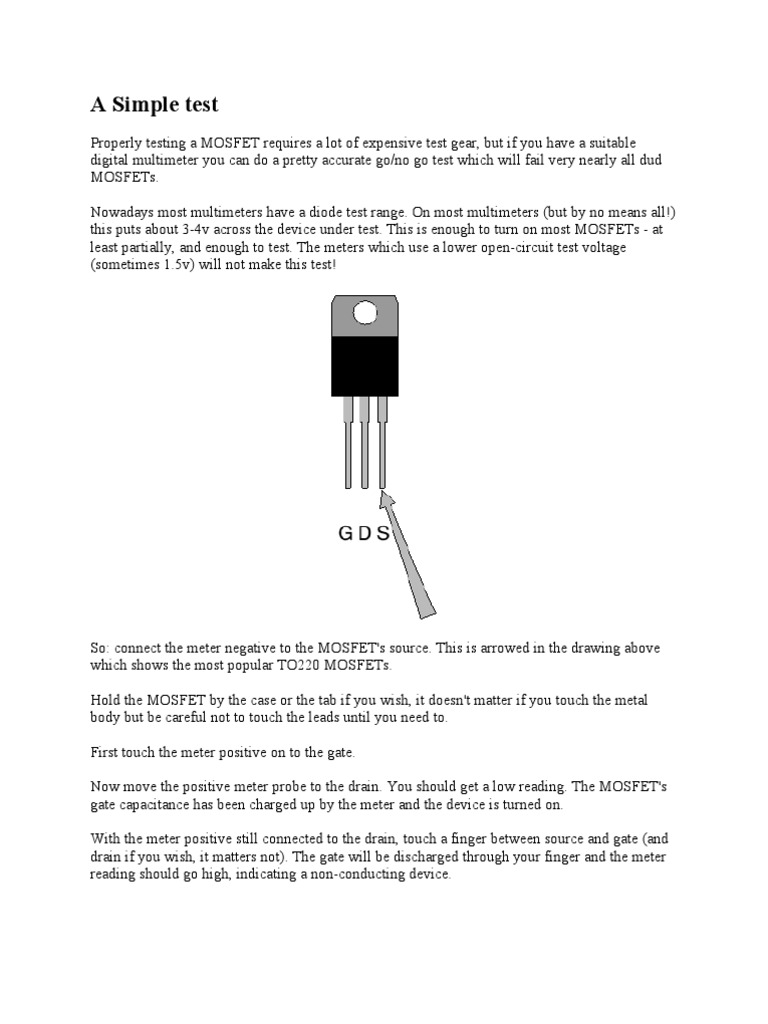 A Simple test

Properly testing a MOSFET requires a lot of expensive test gear, but if you have a suitable digital multimeter you can do a pretty accurate go/no go test which will fail very nearly all dud MOSFETs.

Nowadays most multimeters have a diode test range. On most multimeters (but by no means all!) this puts about 3-4v across the device under test. This is enough to turn on most MOSFETs - at least partially, and enough to test. The meters which use a lower open-circuit test voltage (sometimes 1.5v) will not make this test!

G D S

So: connect the meter negative to the MOSFET's source. This is arrowed in the drawing above which shows the most popular TO220 MOSFETs.

Hold the MOSFET by the case or the tab if you wish, it doesn't matter if you touch the metal body but be careful not to touch the leads until you need to.

First touch the meter positive on to the gate.

Now move the positive meter probe to the drain. You should get a low reading. The MOSFET's gate capacitance has been charged up by the meter and the device is turned on.

With the meter positive still connected to the drain, touch a finger between source and gate (and drain if you wish, it matters not). The gate will be discharged through your finger and the meter reading should go high, indicating a non-conducting device.